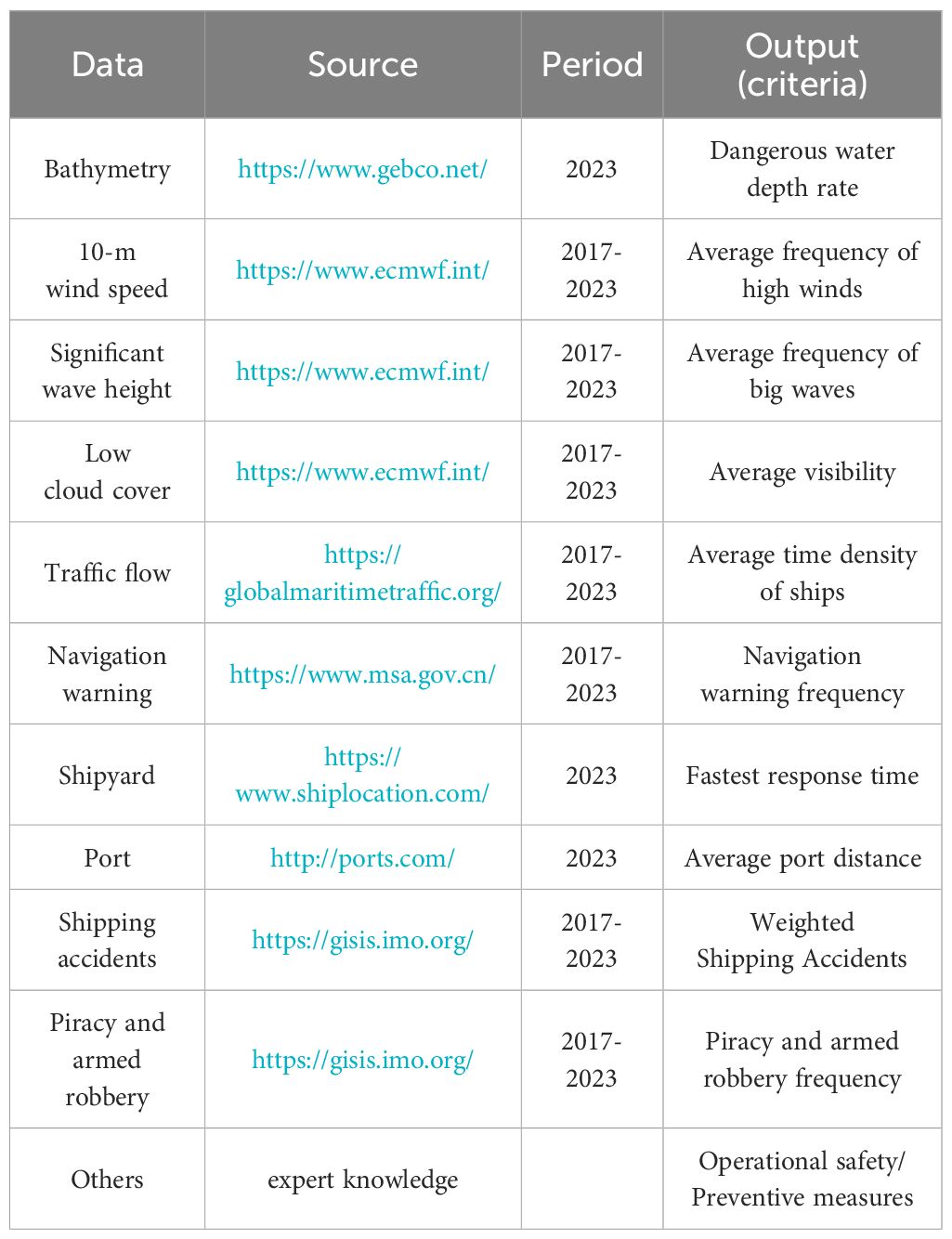 | Data | Source | Period | Output (criteria) |
|---|---|---|---|
| Bathymetry | https://www.gebco.net/ | 2023 | Dangerous water depth rate |
| 10-m wind speed | https://www.ecmwf.int/ | 2017-2023 | Average frequency of high winds |
| Significant wave height | https://www.ecmwf.int/ | 2017-2023 | Average frequency of big waves |
| Low cloud cover | https://www.ecmwf.int/ | 2017-2023 | Average visibility |
| Traffic flow | https://globalmaritimetraffic.org/ | 2017-2023 | Average time density of ships |
| Navigation warning | https://www.msa.gov.cn/ | 2017-2023 | Navigation warning frequency |
| Shipyard | https://www.shiplocation.com/ | 2023 | Fastest response time |
| Port | http://ports.com/ | 2023 | Average port distance |
| Shipping accidents | https://gisis.imo.org/ | 2017-2023 | Weighted Shipping Accidents |
| Piracy and armed robbery | https://gisis.imo.org/ | 2017-2023 | Piracy and armed robbery frequency |
| Others | expert knowledge | | Operational safety/ Preventive measures |